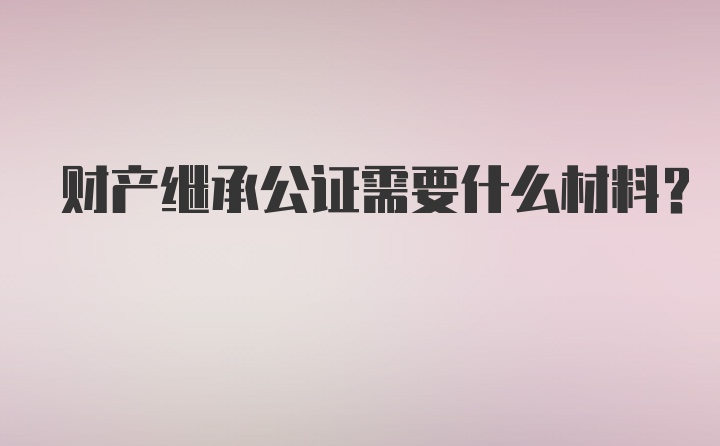 财产继承公证需要什么材料？